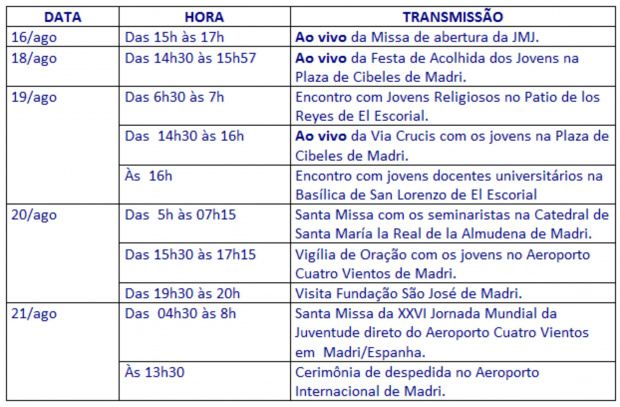 | DATA | HORA | TRANSMISSÃO |
|---|---|---|
| 16/ago | Das 15h às 17h | Ao vivo da Missa de abertura da JMJ. |
| 18/ago | Das 14h30 às 15h57 | Ao vivo da Festa de Acolhida dos Jovens na Plaza de Cibeles de Madri. |
| 19/ago | Das 6h30 às 7h | Encontro com Jovens Religiosos no Patio de los Reyes de El Escorial. |
| | Das 14h30 às 16h | Ao vivo da Via Crucis com os jovens na Plaza de Cibeles de Madri. |
| | Às 16h | Encontro com jovens docentes universitários na Basílica de San Lorenzo de El Escorial |
| 20/ago | Das 5h às 07h15 | Santa Missa com os seminaristas na Catedral de Santa María la Real de la Almudena de Madri. |
| | Das 15h30 às 17h15 | Vigília de Oração com os jovens no Aeroporto Cuatro Vientos de Madri. |
| | Das 19h30 às 20h | Visita Fundação São José de Madri. |
| 21/ago | Das 04h30 às 8h | Santa Missa da XXVI Jornada Mundial da Juventude direto do Aeroporto Cuatro Vientos em Madri/Espanha. |
| | Às 13h30 | Cerimônia de despedida no Aeroporto Internacional de Madri. |